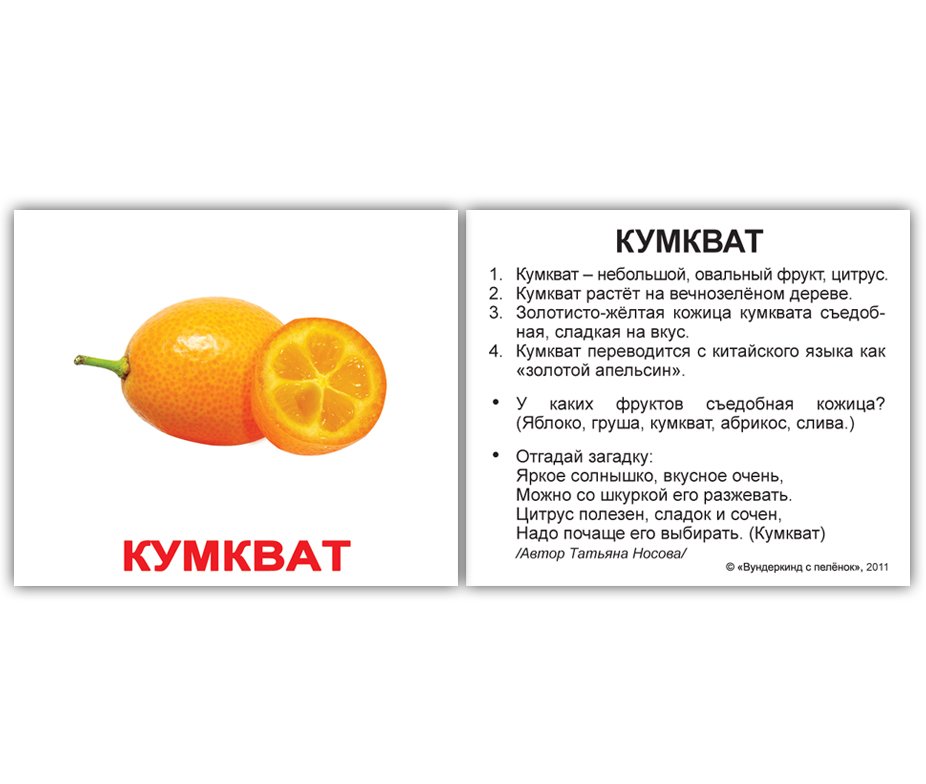 КУМКВАТ

КУМКВАТ

1. Кумкват – небольшой, овальный фрукт, цитрус.
2. Кумкват растёт на вечнозелёном дереве.
3. Золотисто-жёлтая кожица кумквата съедобная, сладкая на вкус.
4. Кумкват переводится с китайского языка как «золотой апельсин».

• У каких фруктов съедобная кожица? (Яблоко, груша, кумкват, абрикос, слива.)

• Отгадай загадку:
Яркое солнышко, вкусное очень,
Можно со шкуркой его разжевать.
Цитрус полезен, сладок и сочен,
Надо почаще его выбирать. (Кумкват)
/Автор Татьяна Носова/

© «Вундеркинд с пелёнок», 2011